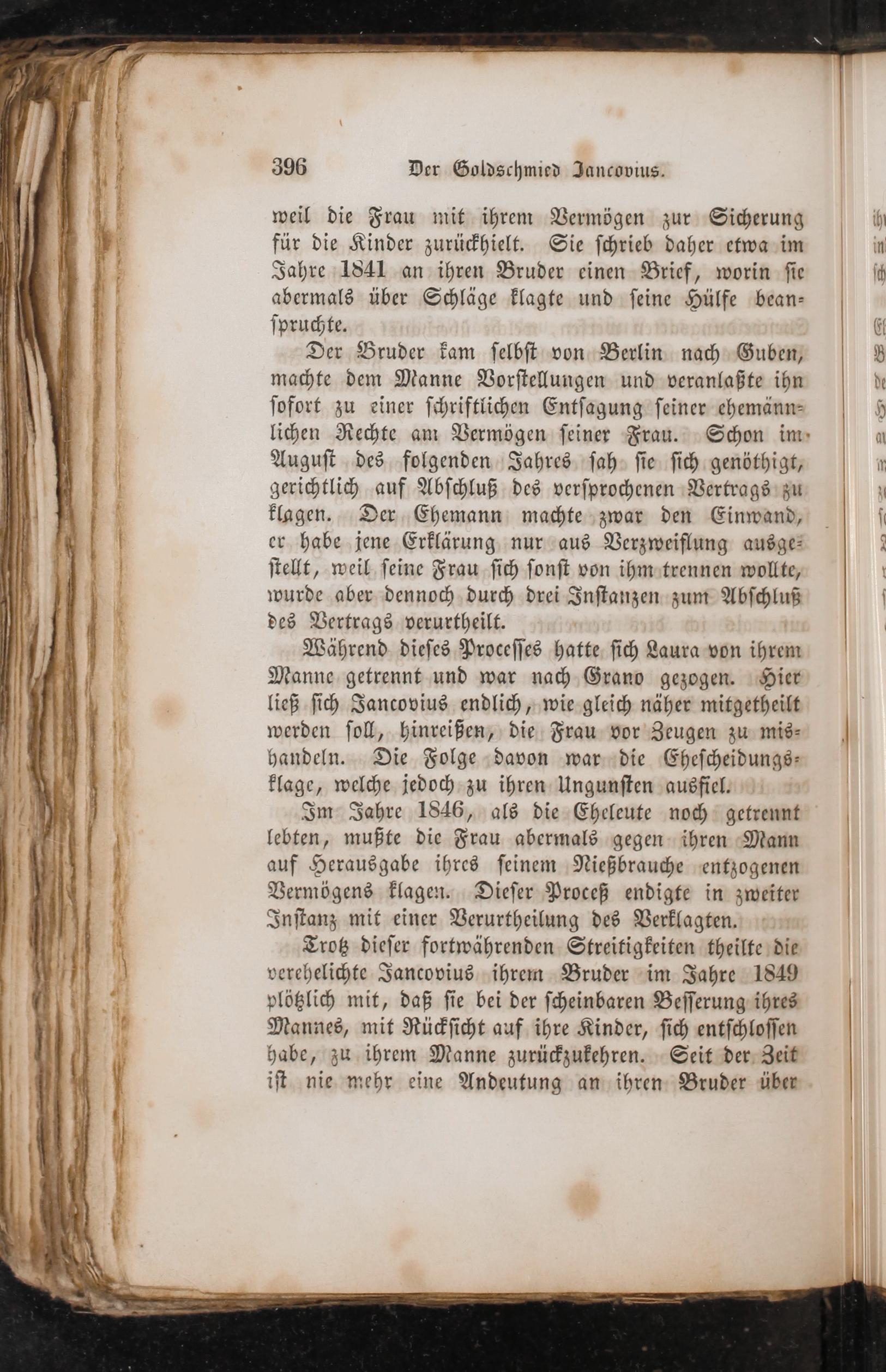 396 Der Goldschmied Jancovius.

weil die Frau mit ihrem Vermögen zur Sicherung für die Kinder zurückhielt. Sie schrieb daher etwa im Jahre 1841 an ihren Bruder einen Brief, worin sie abermals über Schläge klagte und seine Hülfe beanspruchte.

Der Bruder kam selbst von Berlin nach Guben, machte dem Manne Vorstellungen und veranlaßte ihn sofort zu einer schriftlichen Entsagung seiner ehemännlichen Rechte am Vermögen seiner Frau. Schon im August des folgenden Jahres sah sie sich genöthigt, gerichtlich auf Abschluß des versprochenen Vertrags zu klagen. Der Ehemann machte zwar den Einwand, er habe jene Erklärung nur aus Verzweiflung ausgestellt, weil seine Frau sich sonst von ihm trennen wollte, wurde aber dennoch durch drei Instanzen zum Abschluß des Vertrags verurtheilt.

Während dieses Processes hatte sich Laura von ihrem Manne getrennt und war nach Grano gezogen. Hier ließ sich Jancovius endlich, wie gleich näher mitgetheilt werden soll, hinreißen, die Frau vor Zeugen zu mishandeln. Die Folge davon war die Ehescheidungsklage, welche jedoch zu ihren Ungunsten ausfiel.

Im Jahre 1846, als die Eheleute noch getrennt lebten, mußte die Frau abermals gegen ihren Mann auf Herausgabe ihres seinem Nießbrauche entzogenen Vermögens klagen. Dieser Proceß endigte in zweiter Instanz mit einer Verurtheilung des Verklagten.

Trotz dieser fortwährenden Streitigkeiten theilte die verehelichte Jancovius ihrem Bruder im Jahre 1849 plötzlich mit, daß sie bei der scheinbaren Besserung ihres Mannes, mit Rücksicht auf ihre Kinder, sich entschlossen habe, zu ihrem Manne zurückzukehren. Seit der Zeit ist nie mehr eine Andeutung an ihren Bruder über